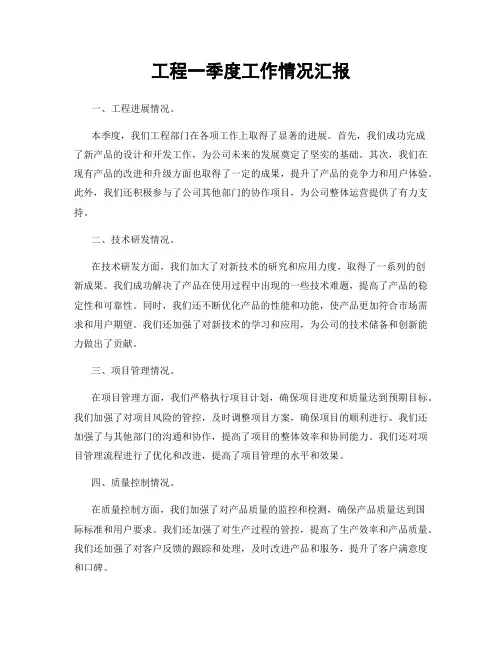 工程一季度工作情况汇报

一、工程进展情况。

本季度，我们工程部门在各项工作上取得了显著的进展。首先，我们成功完成了新产品的设计和开发工作，为公司未来的发展奠定了坚实的基础。其次，我们在现有产品的改进和升级方面也取得了一定的成果，提升了产品的竞争力和用户体验。此外，我们还积极参与了公司其他部门的协作项目，为公司整体运营提供了有力支持。

二、技术研发情况。

在技术研发方面，我们加大了对新技术的研究和应用力度，取得了一系列的创新成果。我们成功解决了产品在使用过程中出现的一些技术难题，提高了产品的稳定性和可靠性。同时，我们还不断优化产品的性能和功能，使产品更加符合市场需求和用户期望。我们还加强了对新技术的学习和应用，为公司的技术储备和创新能力做出了贡献。

三、项目管理情况。

在项目管理方面，我们严格执行项目计划，确保项目进度和质量达到预期目标。我们加强了对项目风险的管控，及时调整项目方案，确保项目的顺利进行。我们还加强了与其他部门的沟通和协作，提高了项目的整体效率和协同能力。我们还对项目管理流程进行了优化和改进，提高了项目管理的水平和效果。

四、质量控制情况。

在质量控制方面，我们加强了对产品质量的监控和检测，确保产品质量达到国际标准和用户要求。我们还加强了对生产过程的管控，提高了生产效率和产品质量。我们还加强了对客户反馈的跟踪和处理，及时改进产品和服务，提升了客户满意度和口碑。